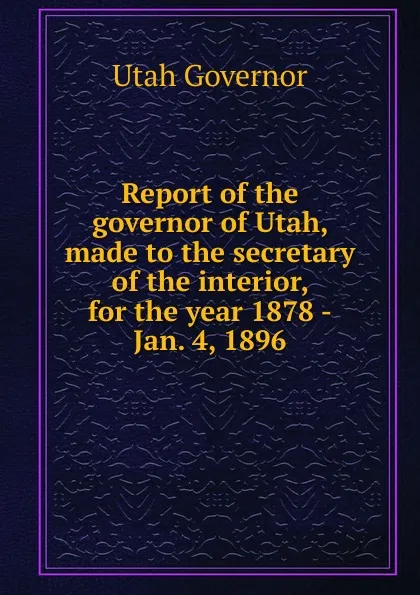 Utah Governor

Report of the governor of Utah, made to the secretary of the interior, for the year 1878 - Jan. 4, 1896